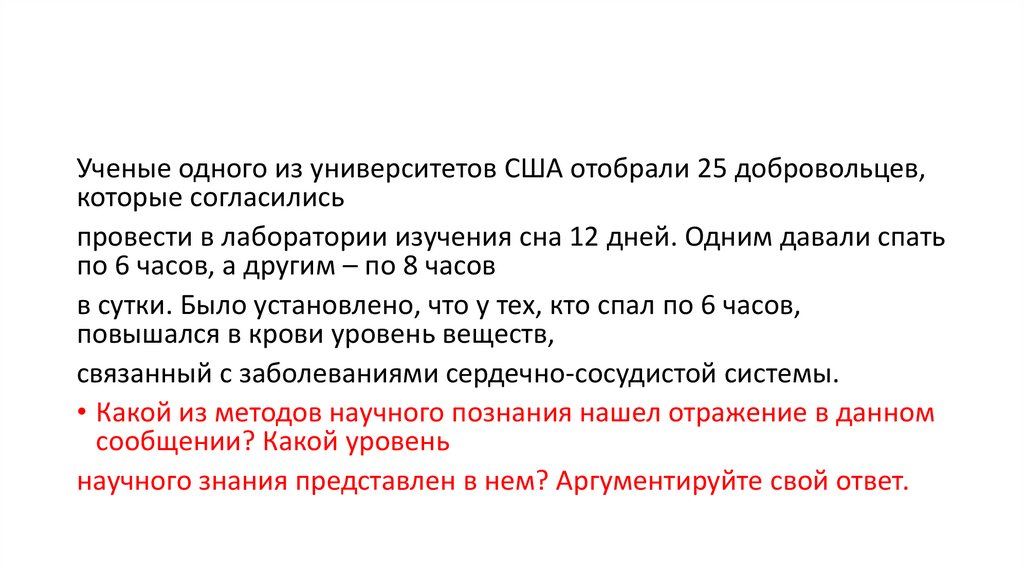 Ученые одного из университетов США отобрали 25 добровольцев, которые согласились

провести в лаборатории изучения сна 12 дней. Одним давали спать по 6 часов, а другим – по 8 часов

в сутки. Было установлено, что у тех, кто спал по 6 часов, повышался в крови уровень веществ,

связанный с заболеваниями сердечно-сосудистой системы.

• Какой из методов научного познания нашел отражение в данном сообщении? Какой уровень

научного знания представлен в нем? Аргументируйте свой ответ.